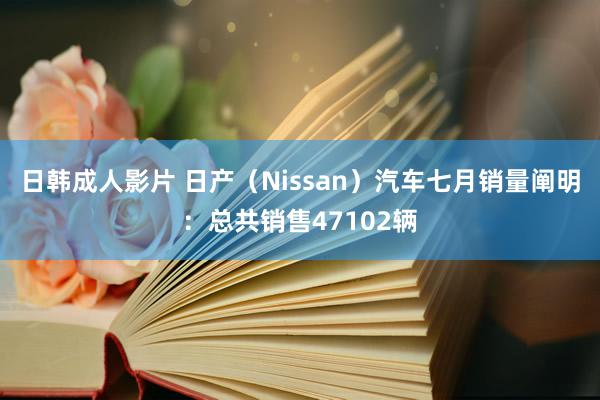 日韩成人影片 日产（Nissan）汽车七月销量阐明：总共销售47102辆